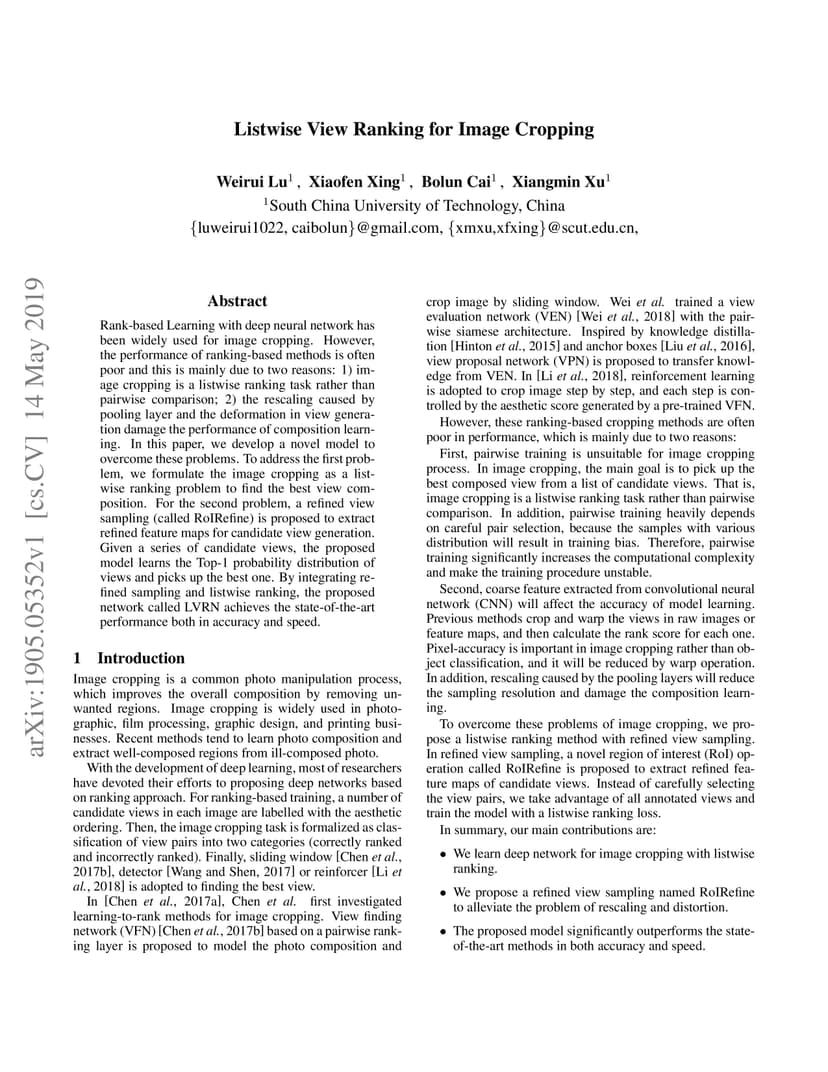 arXiv:1905.05352v1 [cs.CV] 14 May 2019

Listwise View Ranking for Image Cropping

Weirui Lu$^1$ , Xiaofen Xing$^1$ , Bolun Cai$^1$ , Xiangmin Xu$^1$
$^1$South China University of Technology, China
{luweirui1022, caibolun}@gmail.com, {xmxu,xfxing}@scut.edu.cn,

Abstract

Rank-based Learning with deep neural network has been widely used for image cropping. However, the performance of ranking-based methods is often poor and this is mainly due to two reasons: 1) image cropping is a listwise ranking task rather than pairwise comparison; 2) the rescaling caused by pooling layer and the deformation in view generation damage the performance of composition learning. In this paper, we develop a novel model to overcome these problems. To address the first problem, we formulate the image cropping as a listwise ranking problem to find the best view composition. For the second problem, a refined view sampling (called RoIRefine) is proposed to extract refined feature maps for candidate view generation. Given a series of candidate views, the proposed model learns the Top-1 probability distribution of views and picks up the best one. By integrating refined sampling and listwise ranking, the proposed network called LVRN achieves the state-of-the-art performance both in accuracy and speed.

1 Introduction

Image cropping is a common photo manipulation process, which improves the overall composition by removing unwanted regions. Image cropping is widely used in photographic, film processing, graphic design, and printing businesses. Recent methods tend to learn photo composition and extract well-composed regions from ill-composed photo.

With the development of deep learning, most of researchers have devoted their efforts to proposing deep networks based on ranking approach. For ranking-based training, a number of candidate views in each image are labelled with the aesthetic ordering. Then, the image cropping task is formalized as classification of view pairs into two categories (correctly ranked and incorrectly ranked). Finally, sliding window [Chen et al., 2017b], detector [Wang and Shen, 2017] or reinforcer [Li et al., 2018] is adopted to finding the best view.

In [Chen et al., 2017a], Chen et al. first investigated learning-to-rank methods for image cropping. View finding network (VFN) [Chen et al., 2017b] based on a pairwise ranking layer is proposed to model the photo composition and crop image by sliding window. Wei et al. trained a view evaluation network (VEN) [Wei et al., 2018] with the pairwise siamese architecture. Inspired by knowledge distillation [Hinton et al., 2015] and anchor boxes [Liu et al., 2016], view proposal network (VPN) is proposed to transfer knowledge from VEN. In [Li et al., 2018], reinforcement learning is adopted to crop image step by step, and each step is controlled by the aesthetic score generated by a pre-trained VFN.

However, these ranking-based cropping methods are often poor in performance, which is mainly due to two reasons:

First, pairwise training is unsuitable for image cropping process. In image cropping, the main goal is to pick up the best composed view from a list of candidate views. That is, image cropping is a listwise ranking task rather than pairwise comparison. In addition, pairwise training heavily depends on careful pair selection, because the samples with various distribution will result in training bias. Therefore, pairwise training significantly increases the computational complexity and make the training procedure unstable.

Second, coarse feature extracted from convolutional neural network (CNN) will affect the accuracy of model learning. Previous methods crop and warp the views in raw images or feature maps, and then calculate the rank score for each one. Pixel-accuracy is important in image cropping rather than object classification, and it will be reduced by warp operation. In addition, rescaling caused by the pooling layers will reduce the sampling resolution and damage the composition learning.

To overcome these problems of image cropping, we propose a listwise ranking method with refined view sampling. In refined view sampling, a novel region of interest (RoI) operation called RoIRefine is proposed to extract refined feature maps of candidate views. Instead of carefully selecting the view pairs, we take advantage of all annotated views and train the model with a listwise ranking loss.

In summary, our main contributions are:

• We learn deep network for image cropping with listwise ranking.

• We propose a refined view sampling named RoIRefine to alleviate the problem of rescaling and distortion.

• The proposed model significantly outperforms the state-of-the-art methods in both accuracy and speed.